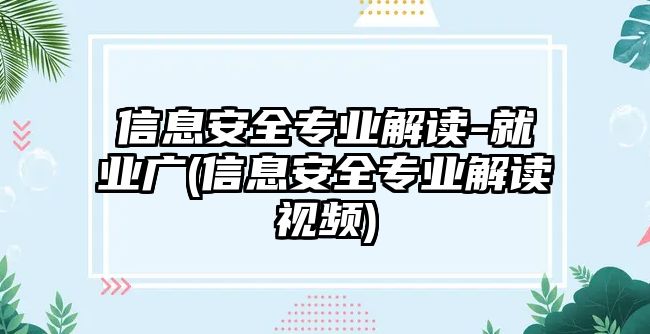 信息安全专业解读-就业广(信息安全专业解读视频)